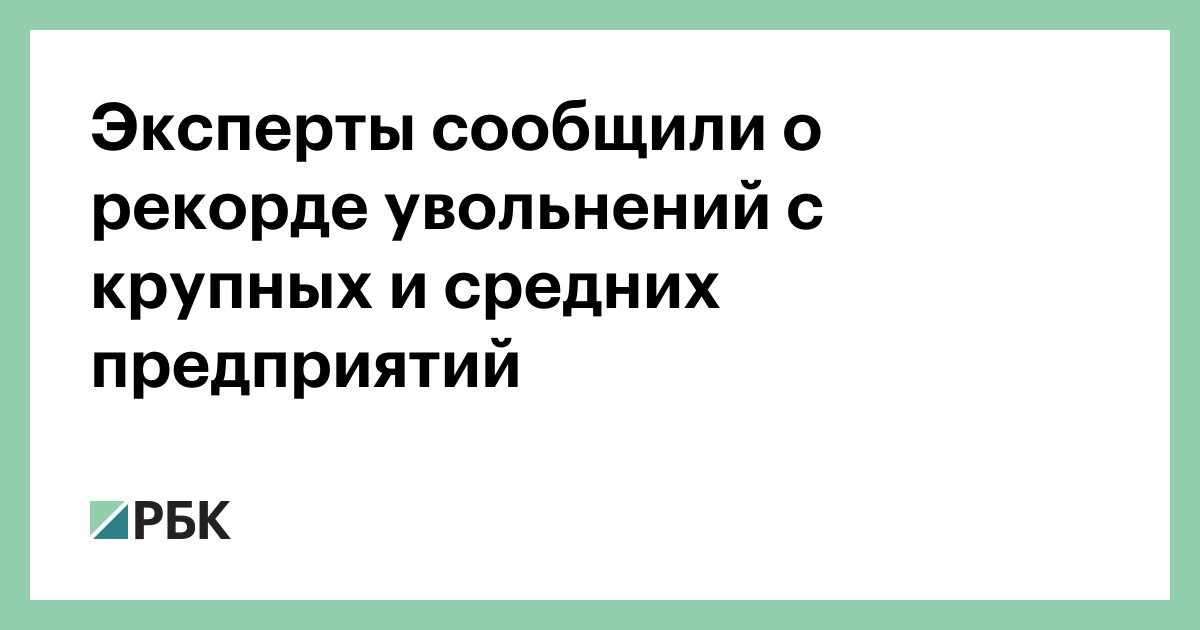 Эксперты сообщили о рекорде увольнений с крупных и средних предприятий

РБК